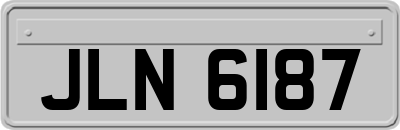 JLN 6187